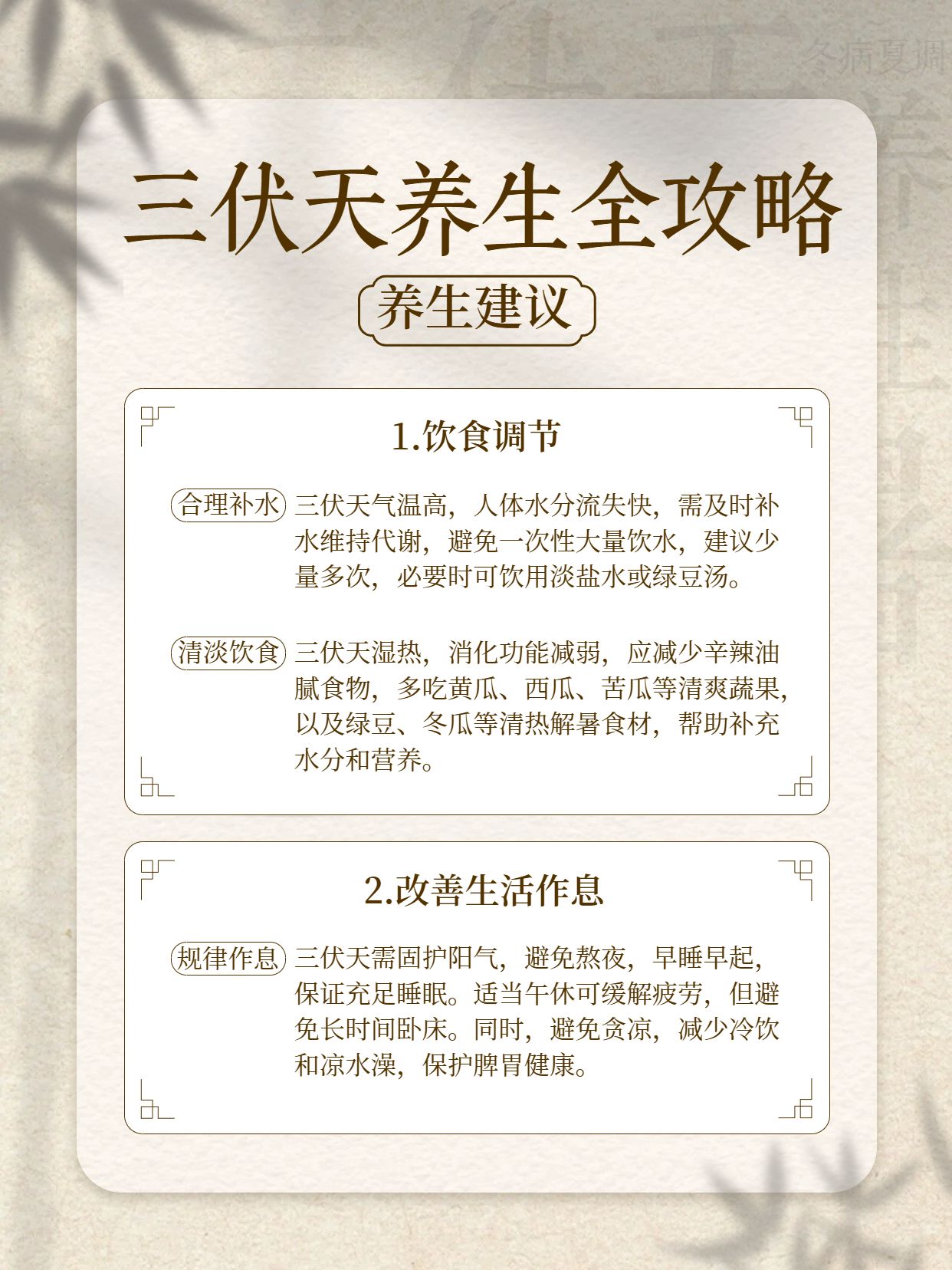 冬病夏调

三伏天养生全攻略

养生建议

1.饮食调节

合理补水 三伏天气温高，人体水分流失快，需及时补水维持代谢，避免一次性大量饮水，建议少量多次，必要时可饮用淡盐水或绿豆汤。

清淡饮食 三伏天湿热，消化功能减弱，应减少辛辣油腻食物，多吃黄瓜、西瓜、苦瓜等清爽蔬果，以及绿豆、冬瓜等清热解暑食材，帮助补充水分和营养。

2.改善生活作息

规律作息 三伏天需固护阳气，避免熬夜，早睡早起，保证充足睡眠。适当午休可缓解疲劳，但避免长时间卧床。同时，避免贪凉，减少冷饮和凉水澡，保护脾胃健康。